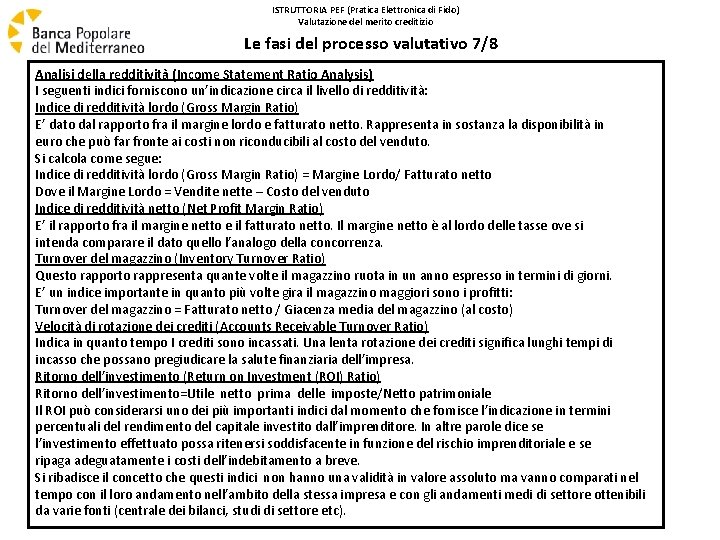 Banca Popolare del Mediterraneo

ISTRUTTORIA PEF (Pratica Elettronica di Fido)
Valutazione del merito creditizio

Le fasi del processo valutativo 7/8

Analisi della redditività (Income Statement Ratio Analysis)
I seguenti indici forniscono un'indicazione circa il livello di redditività:
Indice di redditività lordo (Gross Margin Ratio)
E' dato dal rapporto fra il margine lordo e fatturato netto. Rappresenta in sostanza la disponibilità in euro che può far fronte ai costi non riconducibili al costo del venduto.
Si calcola come segue:
Indice di redditività lordo (Gross Margin Ratio) = Margine Lordo/ Fatturato netto
Dove il Margine Lordo = Vendite nette – Costo del venduto
Indice di redditività netto (Net Profit Margin Ratio)
E' il rapporto fra il margine netto e il fatturato netto. Il margine netto è al lordo delle tasse ove si intenda comparare il dato quello l'analogo della concorrenza.
Turnover del magazzino (Inventory Turnover Ratio)
Questo rapporto rappresenta quante volte il magazzino ruota in un anno espresso in termini di giorni. E' un indice importante in quanto più volte gira il magazzino maggiori sono i profitti:
Turnover del magazzino = Fatturato netto / Giacenza media del magazzino (al costo)
Velocità di rotazione dei crediti (Accounts Receivable Turnover Ratio)
Indica in quanto tempo I crediti sono incassati. Una lenta rotazione dei crediti significa lunghi tempi di incasso che possano pregiudicare la salute finanziaria dell'impresa.
Ritorno dell'investimento (Return on Investment (ROI) Ratio)
Ritorno dell'investimento=Utile netto prima delle imposte/Netto patrimoniale
Il ROI può considerarsi uno dei più importanti indici dal momento che fornisce l'indicazione in termini percentuali del rendimento del capitale investito dall'imprenditore. In altre parole dice se l'investimento effettuato possa ritenersi soddisfacente in funzione del rischio imprenditoriale e se ripaga adeguatamente i costi dell'indebitamento a breve.
Si ribadisce il concetto che questi indici non hanno una validità in valore assoluto ma vanno comparati nel tempo con il loro andamento nell'ambito della stessa impresa e con gli andamenti medi di settore ottenibili da varie fonti (centrale dei bilanci, studi di settore etc).